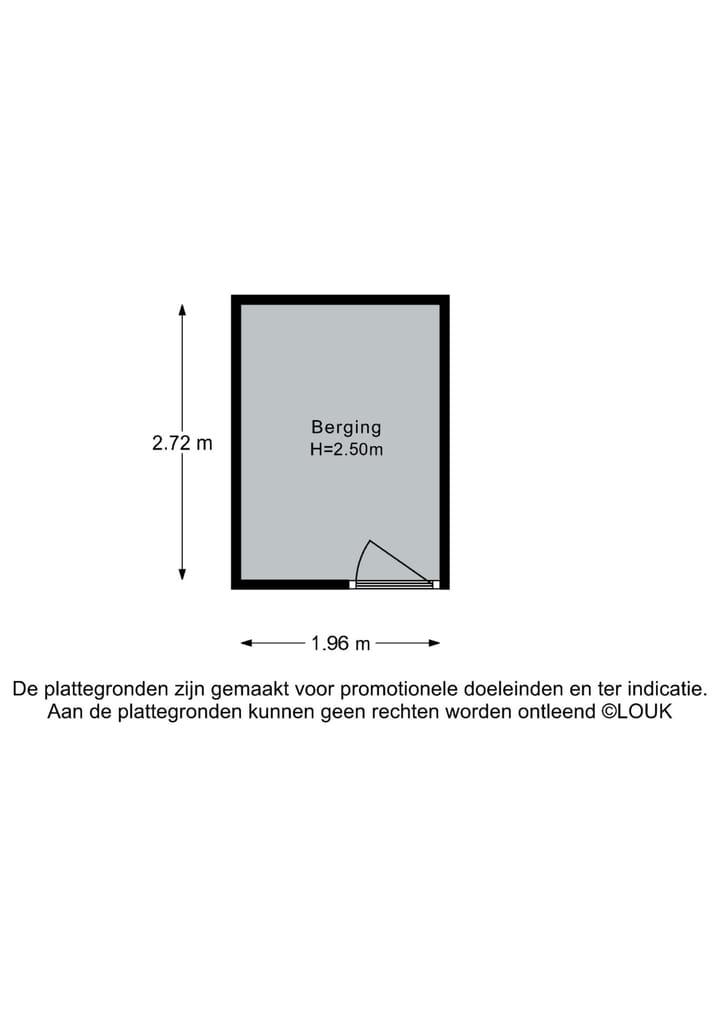 2.72 m

Berging
H=2.50m

1.96 m

De plattegronden zijn gemaakt voor promotionele doeleinden en ter indicatie.
Aan de plattegronden kunnen geen rechten worden ontleend ©LOUK